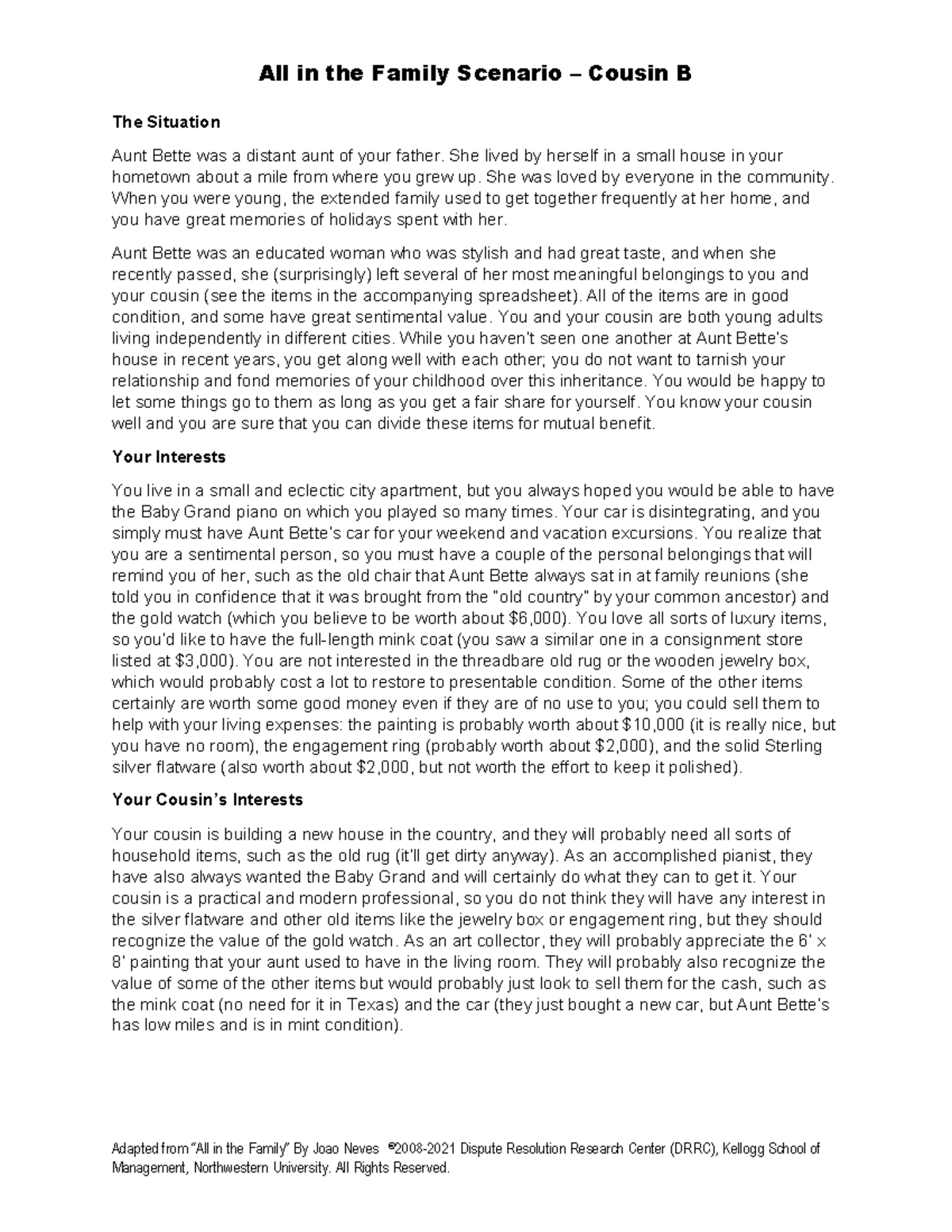 All in the Family Scenario – Cousin B

The Situation

Aunt Bette was a distant aunt of your father. She lived by herself in a small house in your hometown about a mile from where you grew up. She was loved by everyone in the community. When you were young, the extended family used to get together frequently at her home, and you have great memories of holidays spent with her.

Aunt Bette was an educated woman who was stylish and had great taste, and when she recently passed, she (surprisingly) left several of her most meaningful belongings to you and your cousin (see the items in the accompanying spreadsheet). All of the items are in good condition, and some have great sentimental value. You and your cousin are both young adults living independently in different cities. While you haven't seen one another at Aunt Bette's house in recent years, you get along well with each other; you do not want to tarnish your relationship and fond memories of your childhood over this inheritance. You would be happy to let some things go to them as long as you get a fair share for yourself. You know your cousin well and you are sure that you can divide these items for mutual benefit.

Your Interests

You live in a small and eclectic city apartment, but you always hoped you would be able to have the Baby Grand piano on which you played so many times. Your car is disintegrating, and you simply must have Aunt Bette's car for your weekend and vacation excursions. You realize that you are a sentimental person, so you must have a couple of the personal belongings that will remind you of her, such as the old chair that Aunt Bette always sat in at family reunions (she told you in confidence that it was brought from the "old country" by your common ancestor) and the gold watch (which you believe to be worth about $6,000). You love all sorts of luxury items, so you'd like to have the full-length mink coat (you saw a similar one in a consignment store listed at $3,000). You are not interested in the threadbare old rug or the wooden jewelry box, which would probably cost a lot to restore to presentable condition. Some of the other items certainly are worth some good money even if they are of no use to you; you could sell them to help with your living expenses: the painting is probably worth about $10,000 (it is really nice, but you have no room), the engagement ring (probably worth about $2,000), and the solid Sterling silver flatware (also worth about $2,000, but not worth the effort to keep it polished).

Your Cousin's Interests

Your cousin is building a new house in the country, and they will probably need all sorts of household items, such as the old rug (it'll get dirty anyway). As an accomplished pianist, they have also always wanted the Baby Grand and will certainly do what they can to get it. Your cousin is a practical and modern professional, so you do not think they will have any interest in the silver flatware and other old items like the jewelry box or engagement ring, but they should recognize the value of the gold watch. As an art collector, they will probably appreciate the 6' x 8' painting that your aunt used to have in the living room. They will probably also recognize the value of some of the other items but would probably just look to sell them for the cash, such as the mink coat (no need for it in Texas) and the car (they just bought a new car, but Aunt Bette's has low miles and is in mint condition).

Adapted from "All in the Family" By Joao Neves ©2008-2021 Dispute Resolution Research Center (DRRC), Kellogg School of Management, Northwestern University. All Rights Reserved.